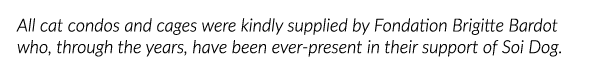 All cat condos and cages were kindly supplied by Fondation Brigitte Bardot who, through the years, have been ever-present in their support of Soi Dog.